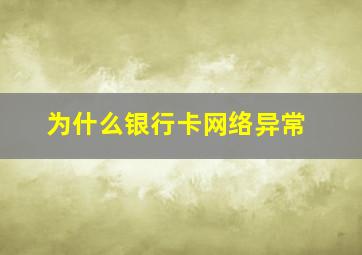 为什么银行卡网络异常